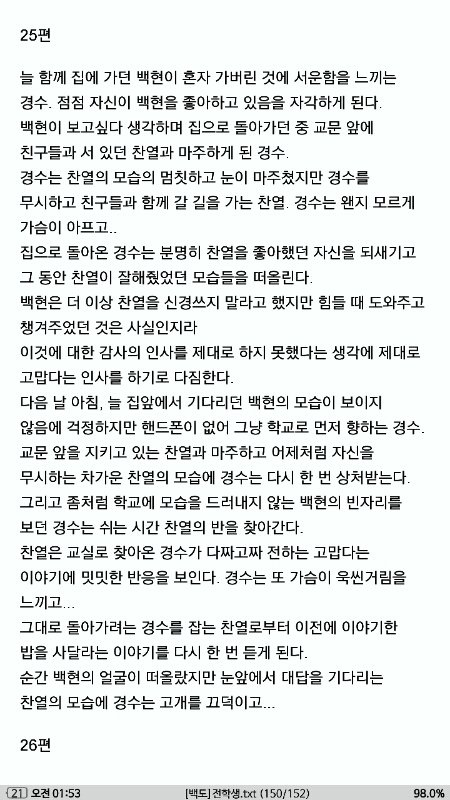 25편

늘 함께 집에 가던 백현이 혼자 가버린 것에 서운함을 느끼는 경수. 점점 자신이 백현을 좋아하고 있음을 자각하게 된다.
백현이 보고싶다 생각하며 집으로 돌아가던 중 교문 앞에 친구들과 서 있던 찬열과 마주하게 된 경수.
경수는 찬열의 모습의 멈칫하고 눈이 마주쳤지만 경수를 무시하고 친구들과 함께 갈 길을 가는 찬열. 경수는 왠지 모르게 가슴이 아프고..
집으로 돌아온 경수는 분명히 찬열을 좋아했던 자신을 되새기고 그 동안 찬열이 잘해줬었던 모습들을 떠올린다.
백현은 더 이상 찬열을 신경쓰지 말라고 했지만 힘들 때 도와주고 챙겨주었던 것은 사실인지라
이것에 대한 감사의 인사를 제대로 하지 못했다는 생각에 제대로 고맙다는 인사를 하기로 다짐한다.
다음 날 아침, 늘 집앞에서 기다리던 백현의 모습이 보이지 않음에 걱정하지만 핸드폰이 없어 그냥 학교로 먼저 향하는 경수.
교문 앞을 지키고 있는 찬열과 마주하고 어제처럼 자신을 무시하는 차가운 찬열의 모습에 경수는 다시 한 번 상처받는다.
그리고 좀처럼 학교에 모습을 드러내지 않는 백현의 빈자리를 보던 경수는 쉬는 시간 찬열의 반을 찾아간다.
찬열은 교실로 찾아온 경수가 다짜고짜 전하는 고맙다는 이야기에 밋밋한 반응을 보인다. 경수는 또 가슴이 욱씬거림을 느끼고...
그대로 돌아가려는 경수를 잡는 찬열로부터 이전에 이야기한 밥을 사달라는 이야기를 다시 한 번 듣게 된다.
순간 백현의 얼굴이 떠올랐지만 눈앞에서 대답을 기다리는 찬열의 모습에 경수는 고개를 끄덕이고...

26편

21 오전 01:53 [백도] 전학생.txt (150/152) 98.0%